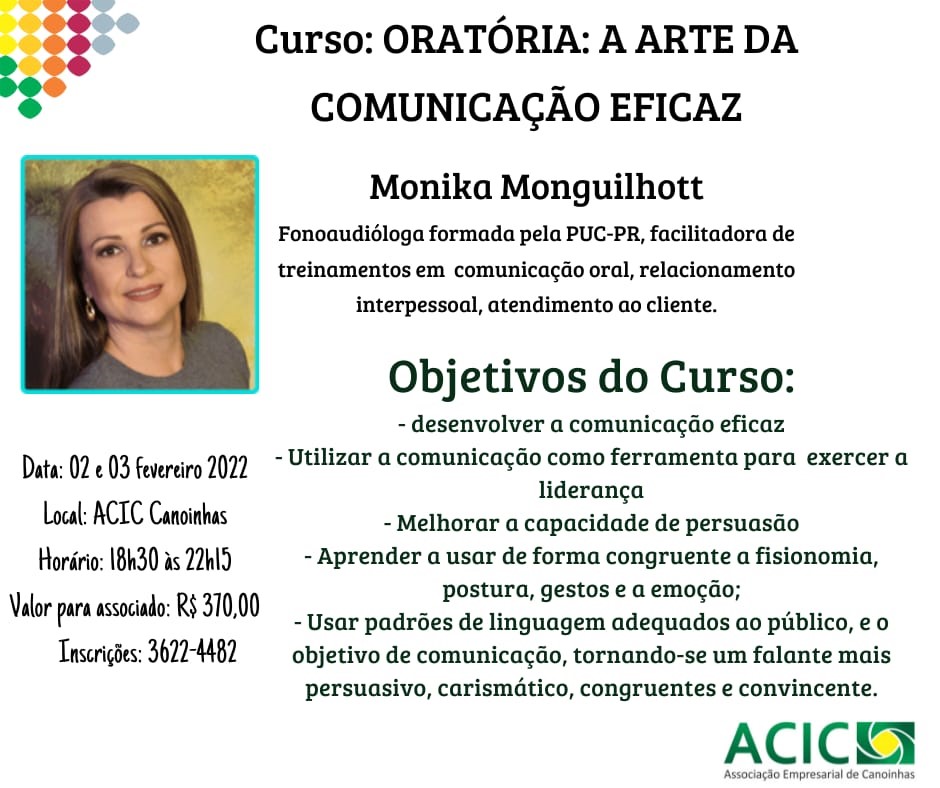 Curso: ORATÓRIA: A ARTE DA COMUNICAÇÃO EFICAZ

Monika Monguilhott

Fonoaudióloga formada pela PUC-PR, facilitadora de treinamentos em comunicação oral, relacionamento interpessoal, atendimento ao cliente.

Objetivos do Curso:

- desenvolver a comunicação eficaz
- Utilizar a comunicação como ferramenta para exercer a liderança
- Melhorar a capacidade de persuasão
- Aprender a usar de forma congruente a fisionomia, postura, gestos e a emoção;
- Usar padrões de linguagem adequados ao público, e o objetivo de comunicação, tornando-se um falante mais persuasivo, carismático, congruentes e convincente.

Data: 02 e 03 fevereiro 2022
Local: ACIC Canoinhas
Horário: 18h30 às 22h15
Valor para associado: R$ 370,00
Inscrições: 3622-4482

ACIC
Associação Empresarial de Canoinhas